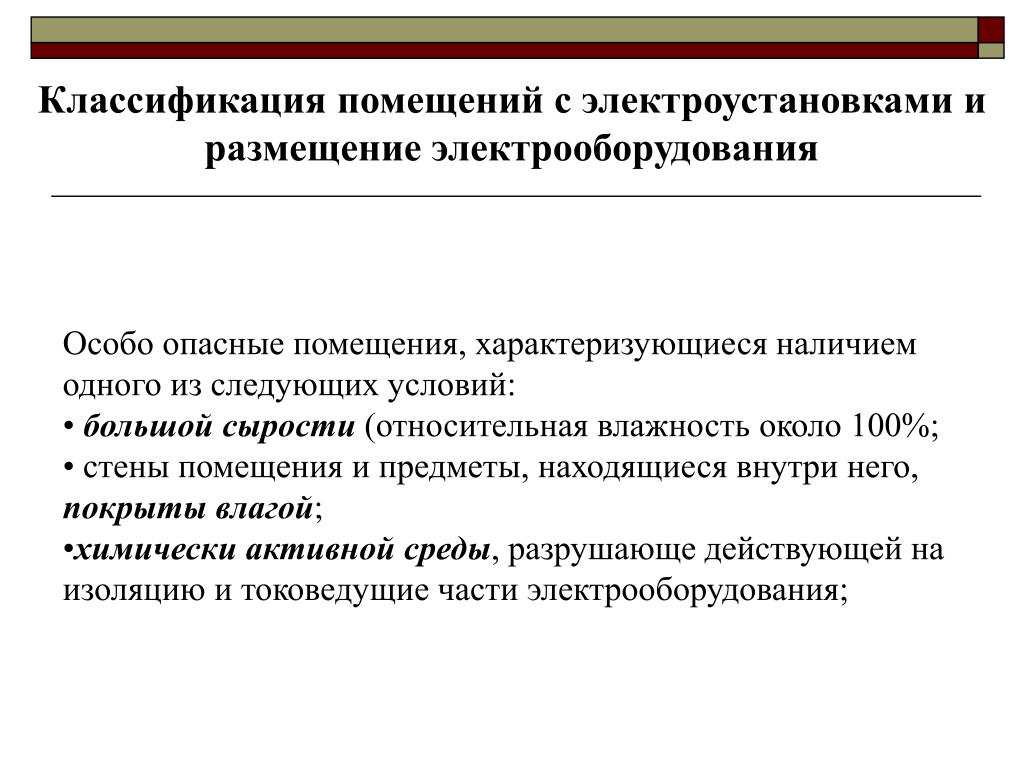 Классификация помещений с электроустановками и размещение электрооборудования

Особо опасные помещения, характеризующиеся наличием одного из следующих условий:
• большой сырости (относительная влажность около 100%;
• стены помещения и предметы, находящиеся внутри него, покрыты влагой;
•химически активной среды, разрушающе действующей на изоляцию и токоведущие части электрооборудования;